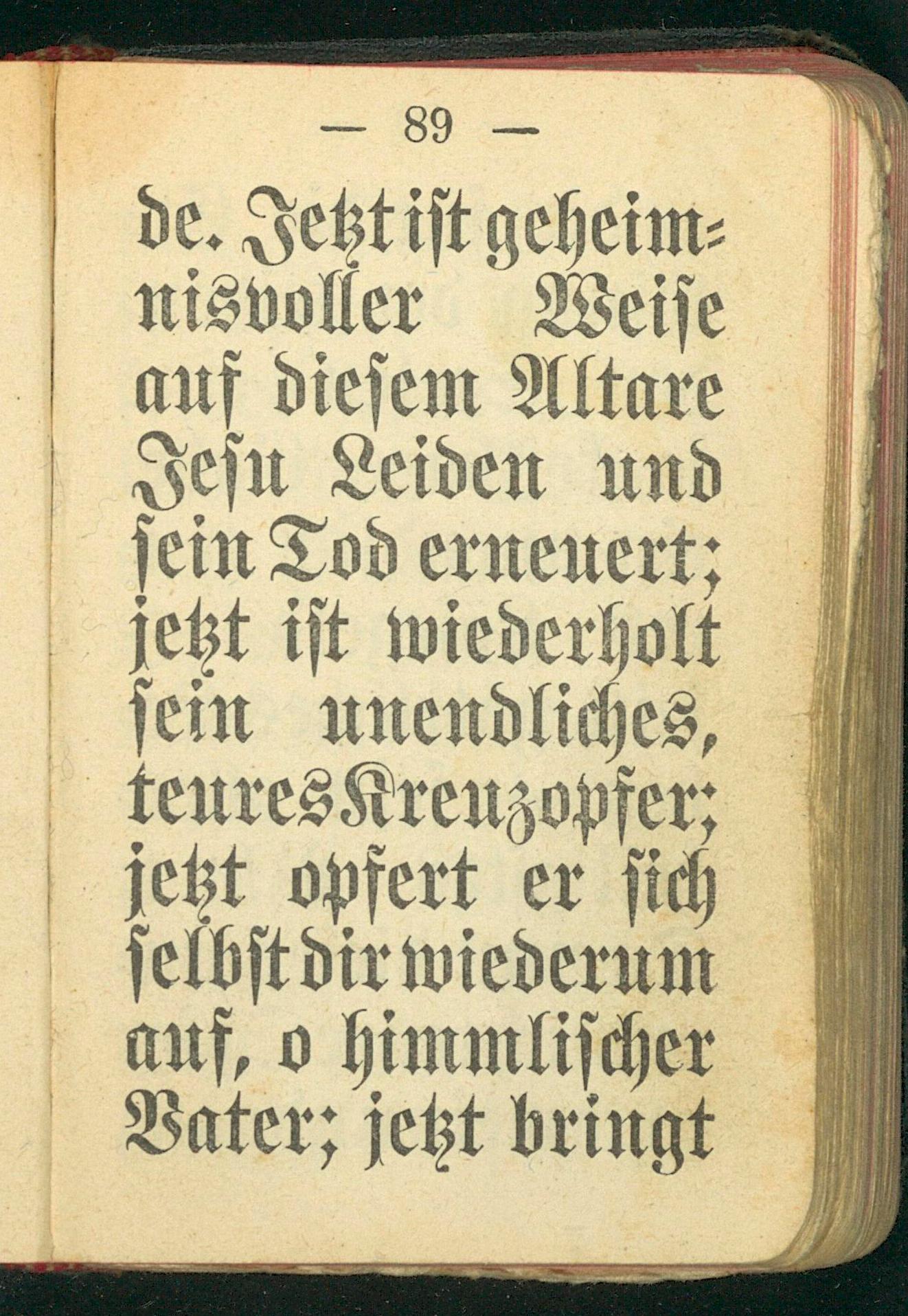 — 89 —

de. Jetzt ist geheimnisvoller Weise auf diesem Altare Jesu Leiden und sein Tod erneuert; jetzt ist wiederholt sein unendliches, teures Kreuzopfer; jetzt opfert er sich selbst dir wiederum auf, o himmlischer Vater; jetzt bringt